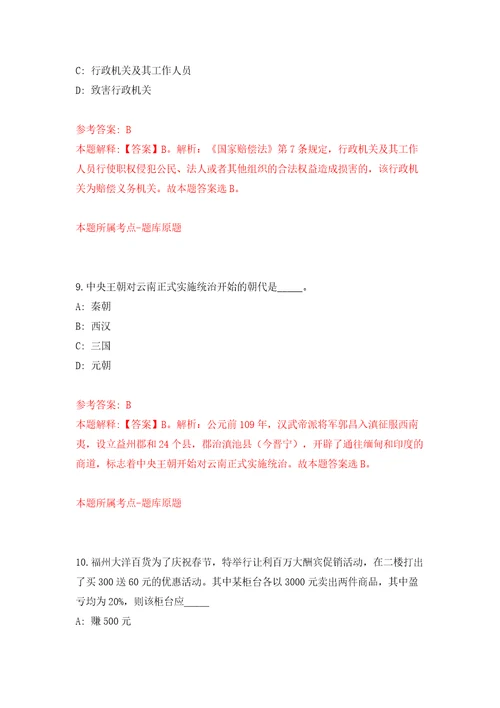 C: 行政机关及其工作人员
D: 致害行政机关

参考答案: B
本题解释:【答案】B。解析:《国家赔偿法》第7条规定，行政机关及其工作人员行使职权侵犯公民、法人或者其他组织的合法权益造成损害的，该行政机关为赔偿义务机关。故本题答案选B。

本题所属考点-题库原题

9.中央王朝对云南正式实施统治开始的朝代是_____。
A: 秦朝
B: 西汉
C: 三国
D: 元朝

参考答案: B
本题解释:【答案】B。解析:公元前109年，汉武帝派将军郭昌入滇征服西南夷，设立益州郡和24个县，郡治滇池县（今晋宁），开辟了通往缅甸和印度的商道，标志着中央王朝开始对云南正式实施统治。故本题答案选B。

本题所属考点-题库原题

10.福州大洋百货为了庆祝春节，特举行让利百万大酬宾促销活动，在二楼打出了买300送60元的优惠活动。其中某柜台各以3000元卖出两件商品，其中盈亏均为20%，则该柜台应_____
A: 赚500元